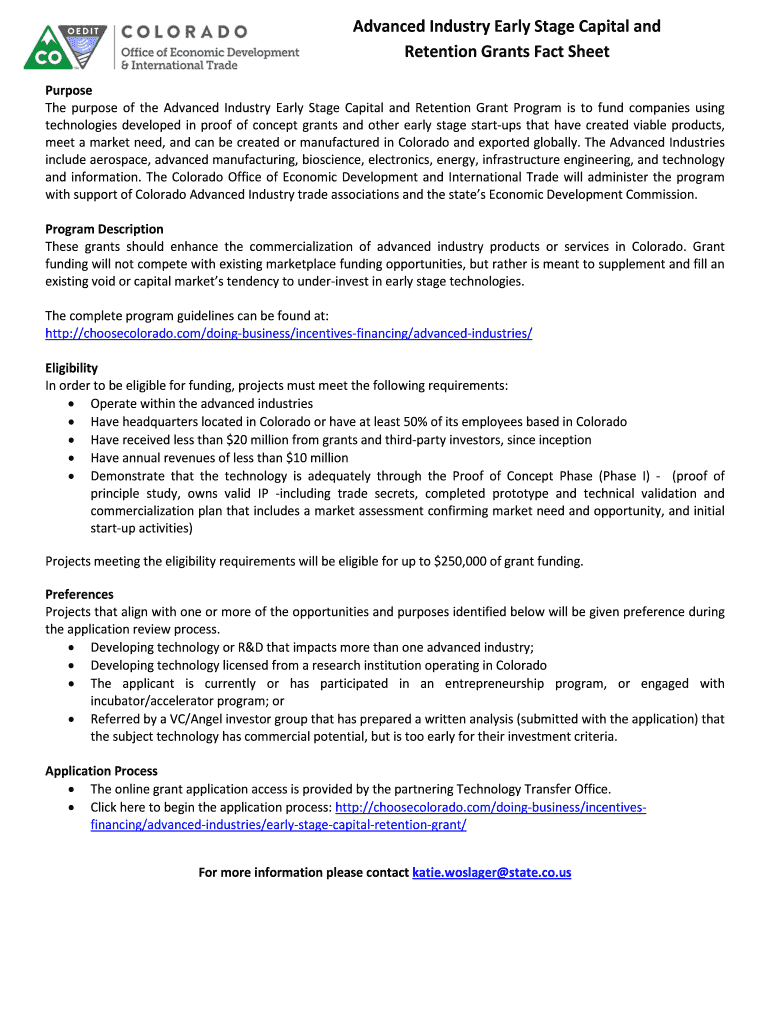 OEDIT CO COLORADO Office of Economic Development & International Trade

Advanced Industry Early Stage Capital and Retention Grants Fact Sheet

Purpose
The purpose of the Advanced Industry Early Stage Capital and Retention Grant Program is to fund companies using technologies developed in proof of concept grants and other early stage start-ups that have created viable products, meet a market need, and can be created or manufactured in Colorado and exported globally. The Advanced Industries include aerospace, advanced manufacturing, bioscience, electronics, energy, infrastructure engineering, and technology and information. The Colorado Office of Economic Development and International Trade will administer the program with support of Colorado Advanced Industry trade associations and the state's Economic Development Commission.

Program Description
These grants should enhance the commercialization of advanced industry products or services in Colorado. Grant funding will not compete with existing marketplace funding opportunities, but rather is meant to supplement and fill an existing void or capital market's tendency to under-invest in early stage technologies.

The complete program guidelines can be found at:
http://choosecolorado.com/doing-business/incentives-financing/advanced-industries/

Eligibility
In order to be eligible for funding, projects must meet the following requirements:
• Operate within the advanced industries
• Have headquarters located in Colorado or have at least 50% of its employees based in Colorado
• Have received less than $20 million from grants and third-party investors, since inception
• Have annual revenues of less than $10 million
• Demonstrate that the technology is adequately through the Proof of Concept Phase (Phase I) - (proof of principle study, owns valid IP -including trade secrets, completed prototype and technical validation and commercialization plan that includes a market assessment confirming market need and opportunity, and initial start-up activities)

Projects meeting the eligibility requirements will be eligible for up to $250,000 of grant funding.

Preferences
Projects that align with one or more of the opportunities and purposes identified below will be given preference during the application review process.
• Developing technology or R&D that impacts more than one advanced industry;
• Developing technology licensed from a research institution operating in Colorado
• The applicant is currently or has participated in an entrepreneurship program, or engaged with incubator/accelerator program; or
• Referred by a VC/Angel investor group that has prepared a written analysis (submitted with the application) that the subject technology has commercial potential, but is too early for their investment criteria.

Application Process
• The online grant application access is provided by the partnering Technology Transfer Office.
• Click here to begin the application process: http://choosecolorado.com/doing-business/incentives-financing/advanced-industries/early-stage-capital-retention-grant/

For more information please contact katie.woslager@state.co.us